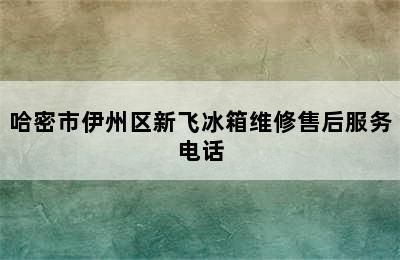 哈密市伊州区新飞冰箱维修售后服务电话